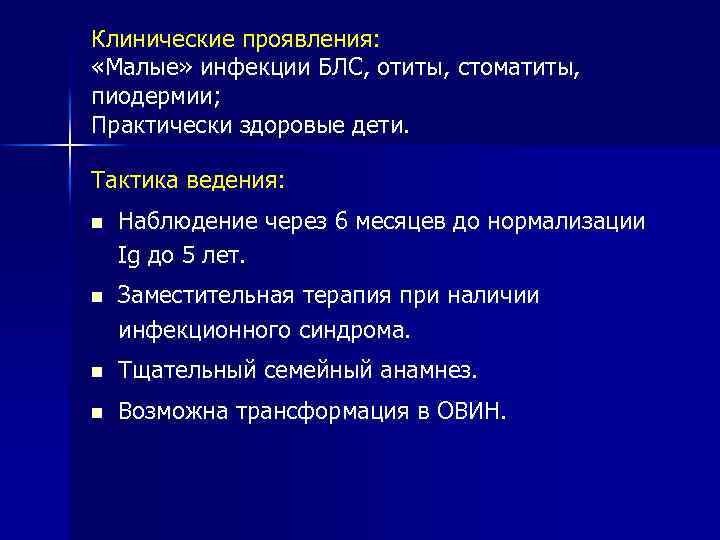 Клинические проявления:
«Малые» инфекции БЛС, отиты, стоматиты, пиодермии;
Практически здоровые дети.

Тактика ведения:

- Наблюдение через 6 месяцев до нормализации Ig до 5 лет.
- Заместительная терапия при наличии инфекционного синдрома.
- Тщательный семейный анамнез.
- Возможна трансформация в ОВИН.